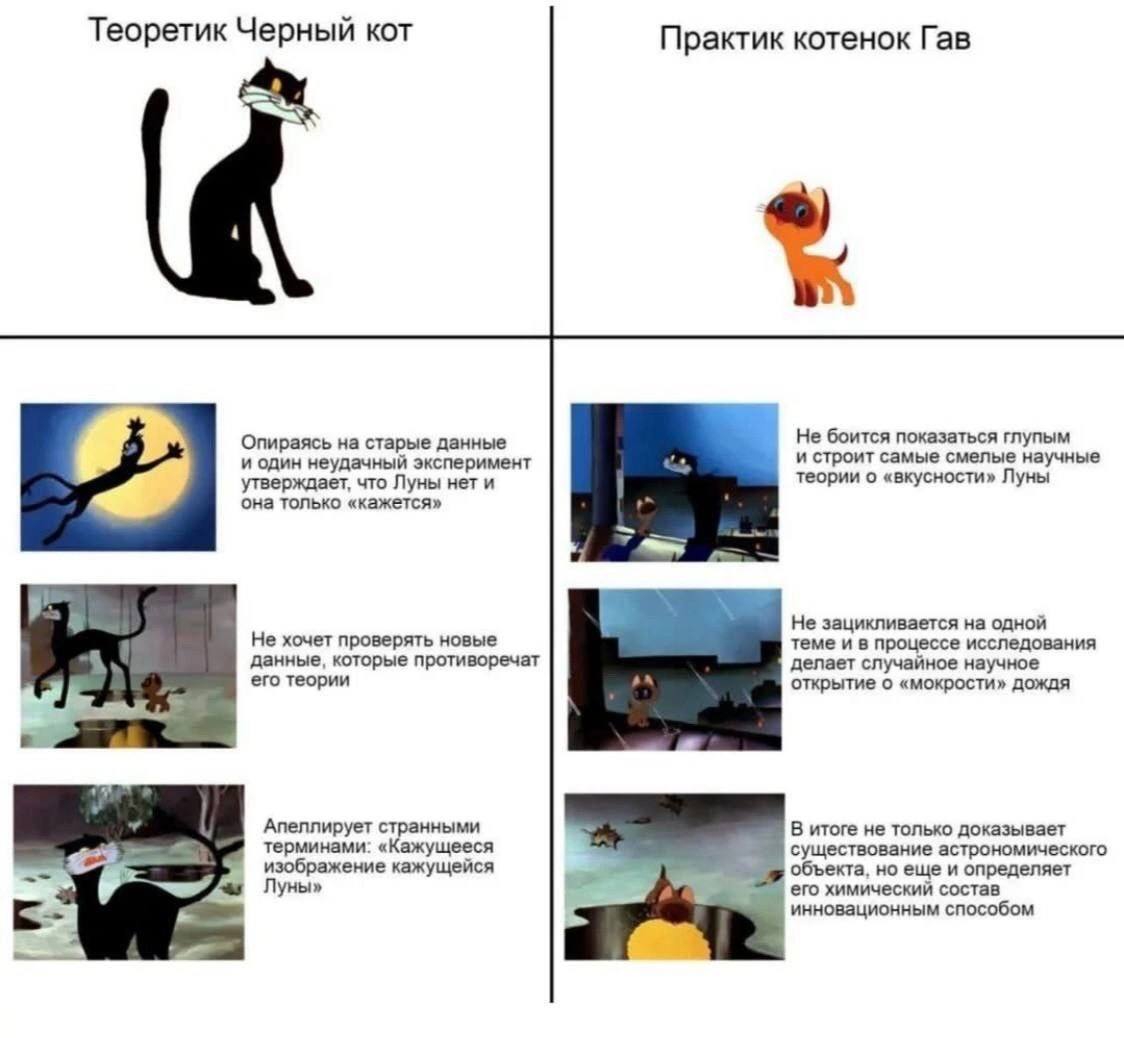 Теоретик Черный кот

Опираясь на старые данные и один неудачный эксперимент утверждает, что Луны нет и она только «кажется»

Не хочет проверять новые данные, которые противоречат его теории

Апеллирует странными терминами: «Кажущееся изображение кажущейся Луны»

Практик котенок Гав

Не боится показаться глупым и строит самые смелые научные теории о «вкусности» Луны

Не зацикливается на одной теме и в процессе исследования делает случайное научное открытие о «мокрости» дождя

В итоге не только доказывает существование астрономического объекта, но еще и определяет его химический состав инновационным способом